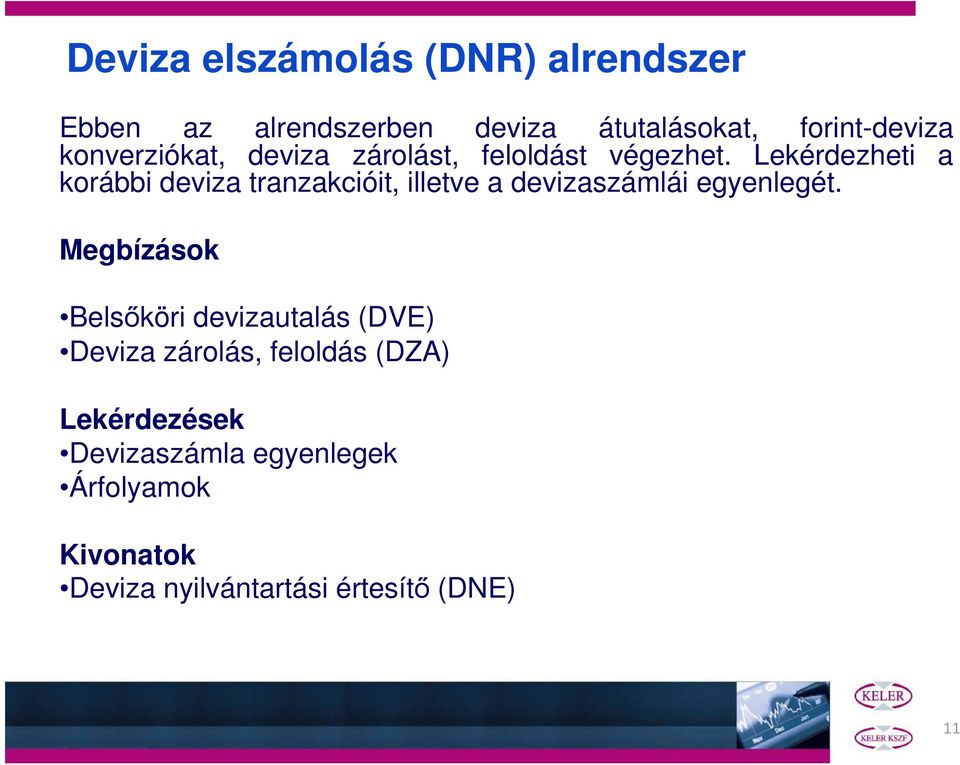 Deviza elszámolás (DNR) alrendszer

Ebben az alrendszerben deviza átutalásokat, forint-deviza konverziókat, deviza zárolást, feloldást végezhet. Lekérdezheti a korábbi deviza tranzakcióit, illetve a devizaszámlái egyenlegét.

Megbízások

•Belsőköri devizautalás (DVE)
•Deviza zárolás, feloldás (DZA)

Lekérdezések
•Devizaszámla egyenlegek
•Árfolyamok

Kivonatok
•Deviza nyilvántartási értesítő (DNE)

KELER
KELER KSZF

11